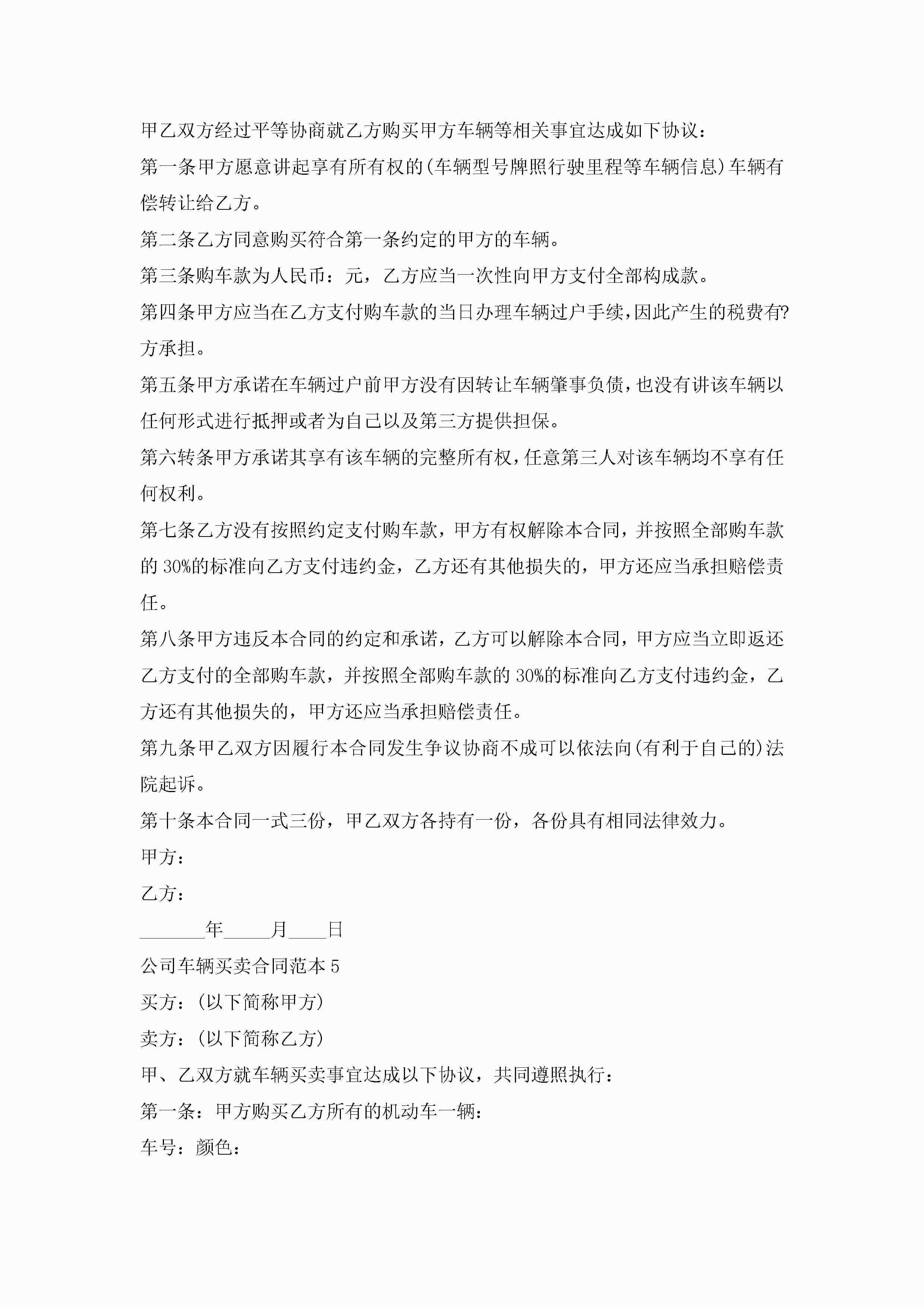 甲乙双方经过平等协商就乙方购买甲方车辆等相关事宜达成如下协议：

第一条甲方愿意讲起享有所有权的(车辆型号牌照行驶里程等车辆信息)车辆有偿转让给乙方。

第二条乙方同意购买符合第一条约定的甲方的车辆。

第三条购车款为人民币：元，乙方应当一次性向甲方支付全部构成款。

第四条甲方应当在乙方支付购车款的当日办理车辆过户手续，因此产生的税费有?方承担。

第五条甲方承诺在车辆过户前甲方没有因转让车辆肇事负债，也没有讲该车辆以任何形式进行抵押或者为自己以及第三方提供担保。

第六转条甲方承诺其享有该车辆的完整所有权，任意第三人对该车辆均不享有任何权利。

第七条乙方没有按照约定支付购车款，甲方有权解除本合同，并按照全部购车款的 30%的标准向乙方支付违约金，乙方还有其他损失的，甲方还应当承担赔偿责任。

第八条甲方违反本合同的约定和承诺，乙方可以解除本合同，甲方应当立即返还乙方支付的全部购车款，并按照全部购车款的 30%的标准向乙方支付违约金，乙方还有其他损失的，甲方还应当承担赔偿责任。

第九条甲乙双方因履行本合同发生争议协商不成可以依法向(有利于自己的)法院起诉。

第十条本合同一式三份，甲乙双方各持有一份，各份具有相同法律效力。

甲方：

乙方：

_______年_____月____日

公司车辆买卖合同范本 5

买方：(以下简称甲方)

卖方：(以下简称乙方)

甲、乙双方就车辆买卖事宜达成以下协议，共同遵照执行：

第一条：甲方购买乙方所有的机动车一辆：

车号：颜色：